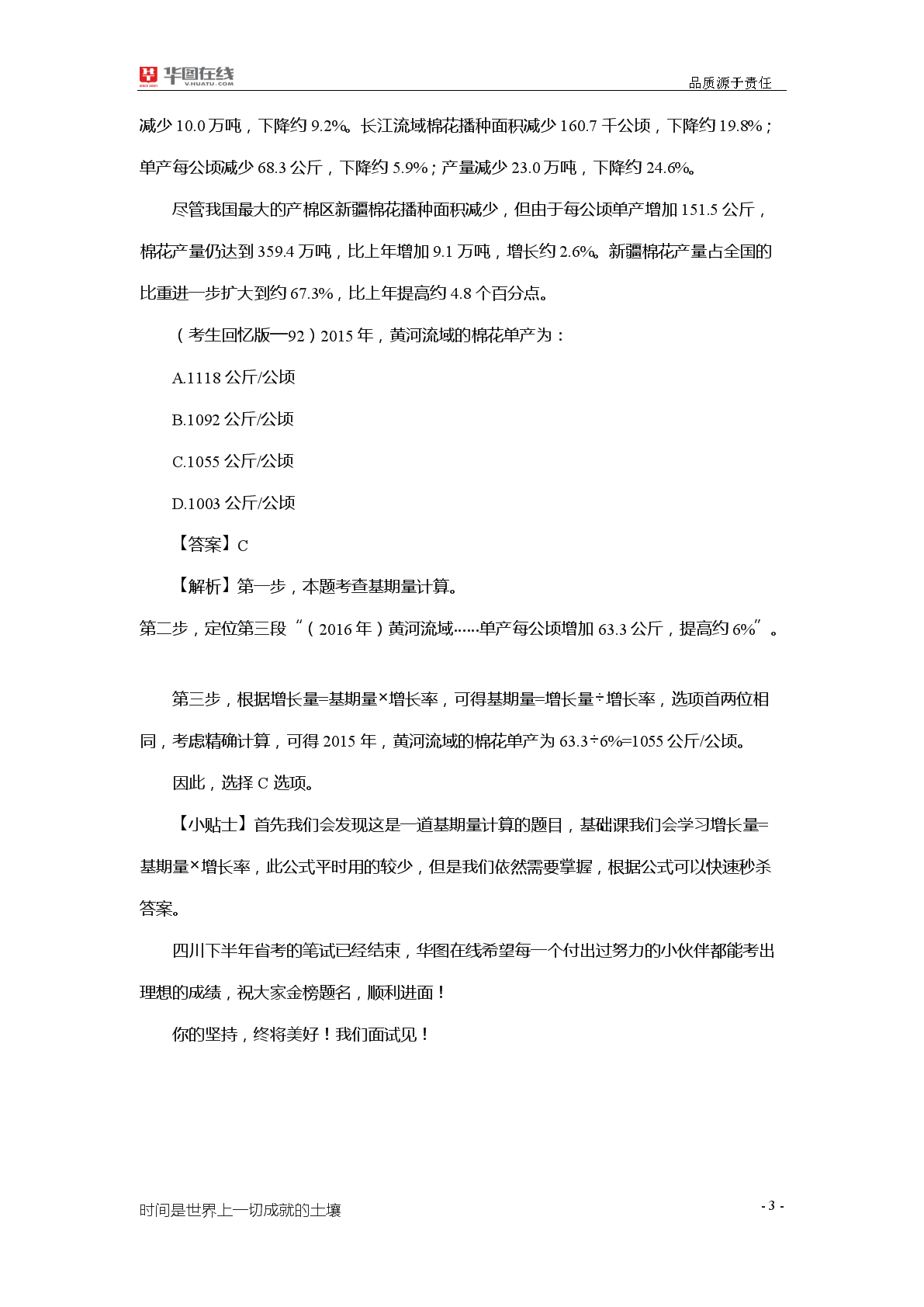 华图在线 V.HUATU.COM

品质源于责任

减少 10.0 万吨，下降约 9.2%。长江流域棉花播种面积减少 160.7 千公顷，下降约 19.8%；单产每公顷减少 68.3 公斤，下降约 5.9%；产量减少 23.0 万吨，下降约 24.6%。

尽管我国最大的产棉区新疆棉花播种面积减少，但由于每公顷单产增加 151.5 公斤，棉花产量仍达到 359.4 万吨，比上年增加 9.1 万吨，增长约 2.6%。新疆棉花产量占全国的比重进一步扩大到约 67.3%，比上年提高约 4.8 个百分点。

（考生回忆版—92）2015 年，黄河流域的棉花单产为：

A.1118 公斤/公顷

B.1092 公斤/公顷

C.1055 公斤/公顷

D.1003 公斤/公顷

【答案】C

【解析】第一步，本题考查基期量计算。

第二步，定位第三段“（2016 年）黄河流域……单产每公顷增加 63.3 公斤，提高约 6%”。

第三步，根据增长量=基期量×增长率，可得基期量=增长量÷增长率，选项首两位相同，考虑精确计算，可得 2015 年，黄河流域的棉花单产为 63.3÷6%=1055 公斤/公顷。

因此，选择 C 选项。

【小贴士】首先我们会发现这是一道基期量计算的题目，基础课我们会学习增长量=基期量×增长率，此公式平时用的较少，但是我们依然需要掌握，根据公式可以快速秒杀答案。

四川下半年省考的笔试已经结束，华图在线希望每一个付出过努力的小伙伴都能考出理想的成绩，祝大家金榜题名，顺利进面！

你的坚持，终将美好！我们面试见！

时间是世界上一切成就的土壤

- 3 -